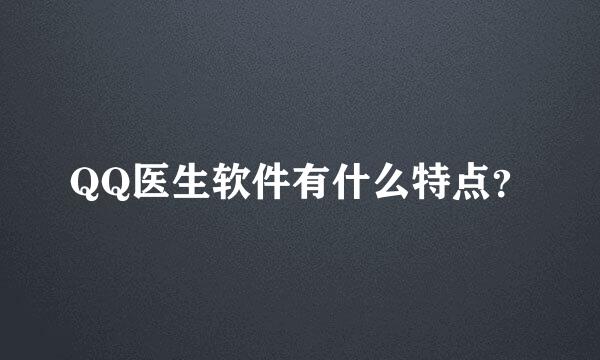 QQ医生软件有什么特点?